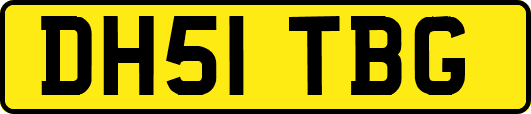 DH51 TBG